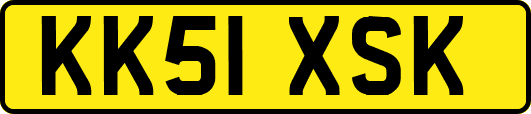 KK51 XSK